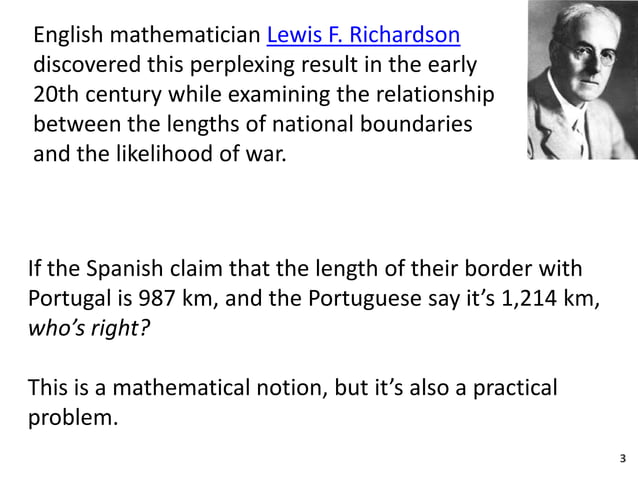 English mathematician Lewis F. Richardson discovered this perplexing result in the early 20th century while examining the relationship between the lengths of national boundaries and the likelihood of war.

If the Spanish claim that the length of their border with Portugal is 987 km, and the Portuguese say it's 1,214 km, who's right?

This is a mathematical notion, but it's also a practical problem.

3